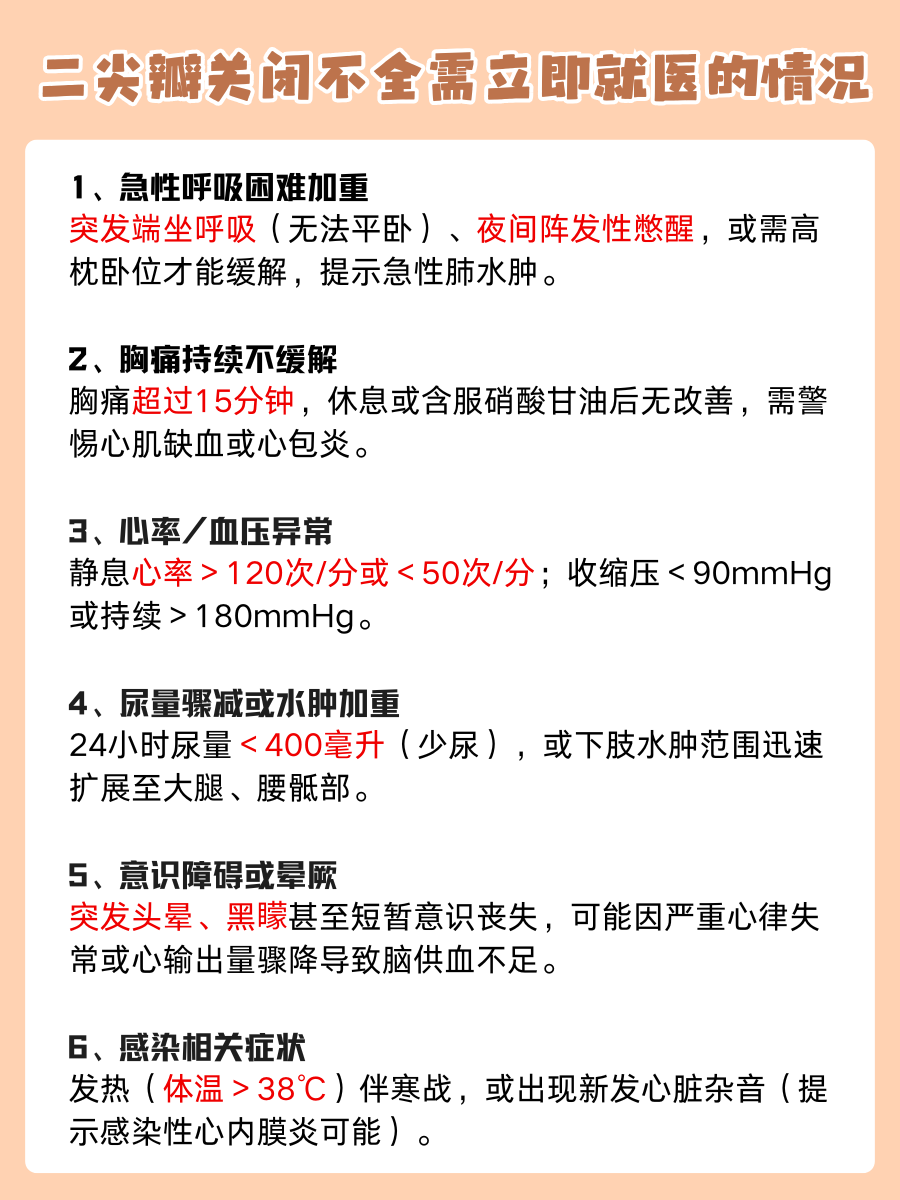 二尖瓣关闭不全需立即就医的情况

1、急性呼吸困难加重
突发端坐呼吸（无法平卧）、夜间阵发性憋醒，或需高枕卧位才能缓解，提示急性肺水肿。

2、胸痛持续不缓解
胸痛超过15分钟，休息或含服硝酸甘油后无改善，需警惕心肌缺血或心包炎。

3、心率／血压异常
静息心率＞120次/分或＜50次/分；收缩压＜90mmHg或持续＞180mmHg。

4、尿量骤减或水肿加重
24小时尿量＜400毫升（少尿），或下肢水肿范围迅速扩展至大腿、腰骶部。

5、意识障碍或晕厥
突发头晕、黑矇甚至短暂意识丧失，可能因严重心律失常或心输出量骤降导致脑供血不足。

6、感染相关症状
发热（体温＞38℃）伴寒战，或出现新发心脏杂音（提示感染性心内膜炎可能）。